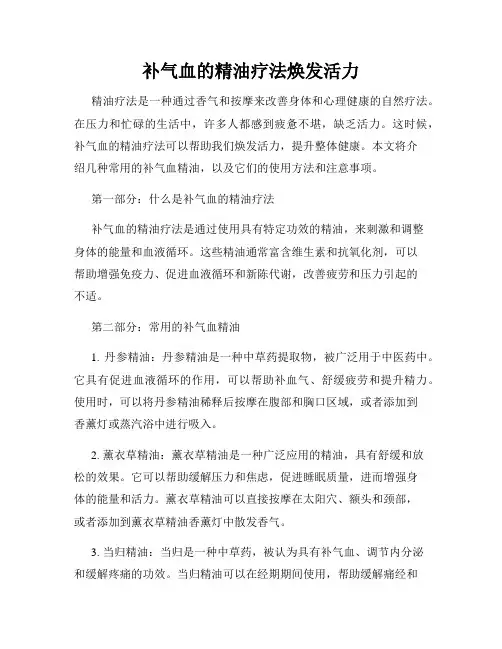 补气血的精油疗法焕发活力

精油疗法是一种通过香气和按摩来改善身体和心理健康的自然疗法。在压力和忙碌的生活中，许多人都感到疲惫不堪，缺乏活力。这时候，补气血的精油疗法可以帮助我们焕发活力，提升整体健康。本文将介绍几种常用的补气血精油，以及它们的使用方法和注意事项。

第一部分：什么是补气血的精油疗法

补气血的精油疗法是通过使用具有特定功效的精油，来刺激和调整身体的能量和血液循环。这些精油通常富含维生素和抗氧化剂，可以帮助增强免疫力、促进血液循环和新陈代谢，改善疲劳和压力引起的不适。

第二部分：常用的补气血精油

1. 丹参精油：丹参精油是一种中草药提取物，被广泛用于中医药中。它具有促进血液循环的作用，可以帮助补血气、舒缓疲劳和提升精力。使用时，可以将丹参精油稀释后按摩在腹部和胸口区域，或者添加到香薰灯或蒸汽浴中进行吸入。

2. 薰衣草精油：薰衣草精油是一种广泛应用的精油，具有舒缓和放松的效果。它可以帮助缓解压力和焦虑，促进睡眠质量，进而增强身体的能量和活力。薰衣草精油可以直接按摩在太阳穴、额头和颈部，或者添加到薰衣草精油香薰灯中散发香气。

3. 当归精油：当归是一种中草药，被认为具有补气血、调节内分泌和缓解疼痛的功效。当归精油可以在经期期间使用，帮助缓解痛经和